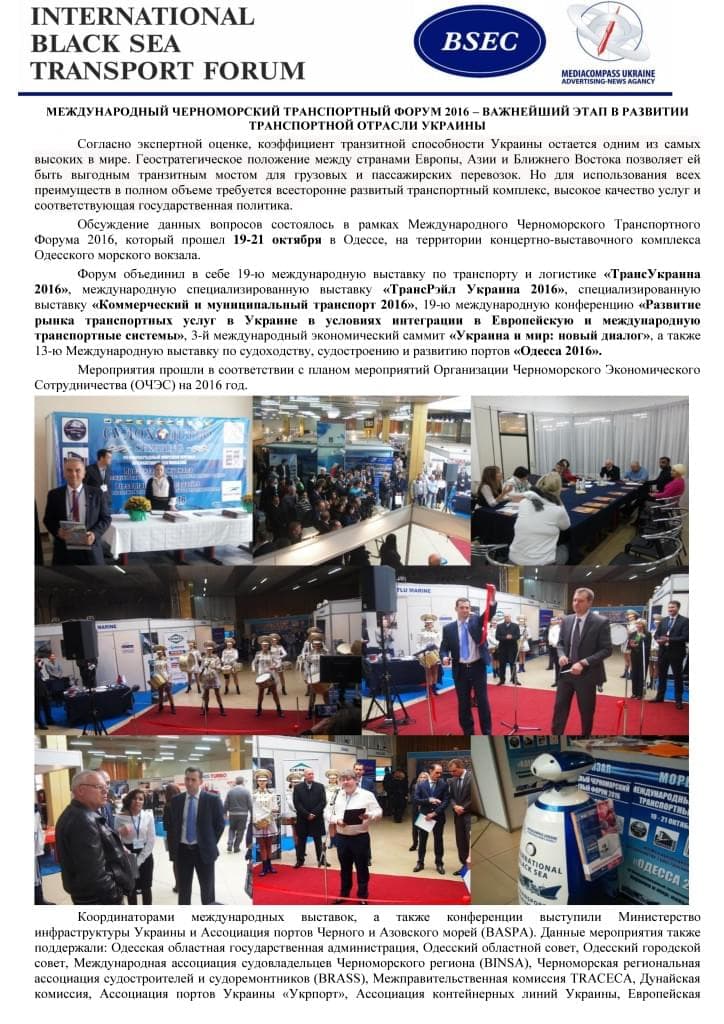 INTERNATIONAL
BLACK SEA
TRANSPORT FORUM

BSEC

MEDIACOMPASS UKRAINE
ADVERTISING-NEWS AGENCY

МЕЖДУНАРОДНЫЙ ЧЕРНОМОРСКИЙ ТРАНСПОРТНЫЙ ФОРУМ 2016 – ВАЖНЕЙШИЙ ЭТАП В РАЗВИТИИ ТРАНСПОРТНОЙ ОТРАСЛИ УКРАИНЫ

Согласно экспертной оценке, коэффициент транзитной способности Украины остается одним из самых высоких в мире. Геостратегическое положение между странами Европы, Азии и Ближнего Востока позволяет ей быть выгодным транзитным мостом для грузовых и пассажирских перевозок. Но для использования всех преимуществ в полном объеме требуется всесторонне развитый транспортный комплекс, высокое качество услуг и соответствующая государственная политика.

Обсуждение данных вопросов состоялось в рамках Международного Черноморского Транспортного Форума 2016, который прошел 19-21 октября в Одессе, на территории концертно-выставочного комплекса Одесского морского вокзала.

Форум объединил в себе 19-ю международную выставку по транспорту и логистике «ТрансУкраина 2016», международную специализированную выставку «ТрансРэйл Украина 2016», специализированную выставку «Коммерческий и муниципальный транспорт 2016», 19-ю международную конференцию «Развитие рынка транспортных услуг в Украине в условиях интеграции в Европейскую и международную транспортные системы», 3-й международный экономический саммит «Украина и мир: новый диалог», а также 13-ю Международную выставку по судоходству, судостроению и развитию портов «Одесса 2016».

Мероприятия прошли в соответствии с планом мероприятий Организации Черноморского Экономического Сотрудничества (ОЧЭС) на 2016 год.

Координаторами международных выставок, а также конференции выступили Министерство инфраструктуры Украины и Ассоциация портов Черного и Азовского морей (BASPA). Данные мероприятия также поддержали: Одесская областная государственная администрация, Одесский областной совет, Одесский городской совет, Международная ассоциация судовладельцев Черноморского региона (BINSA), Черноморская региональная ассоциация судостроителей и судоремонтников (BRASS), Межправительственная комиссия TRACECA, Дунайская комиссия, Ассоциация портов Украины «Укрпорт», Ассоциация контейнерных линий Украины, Европейская